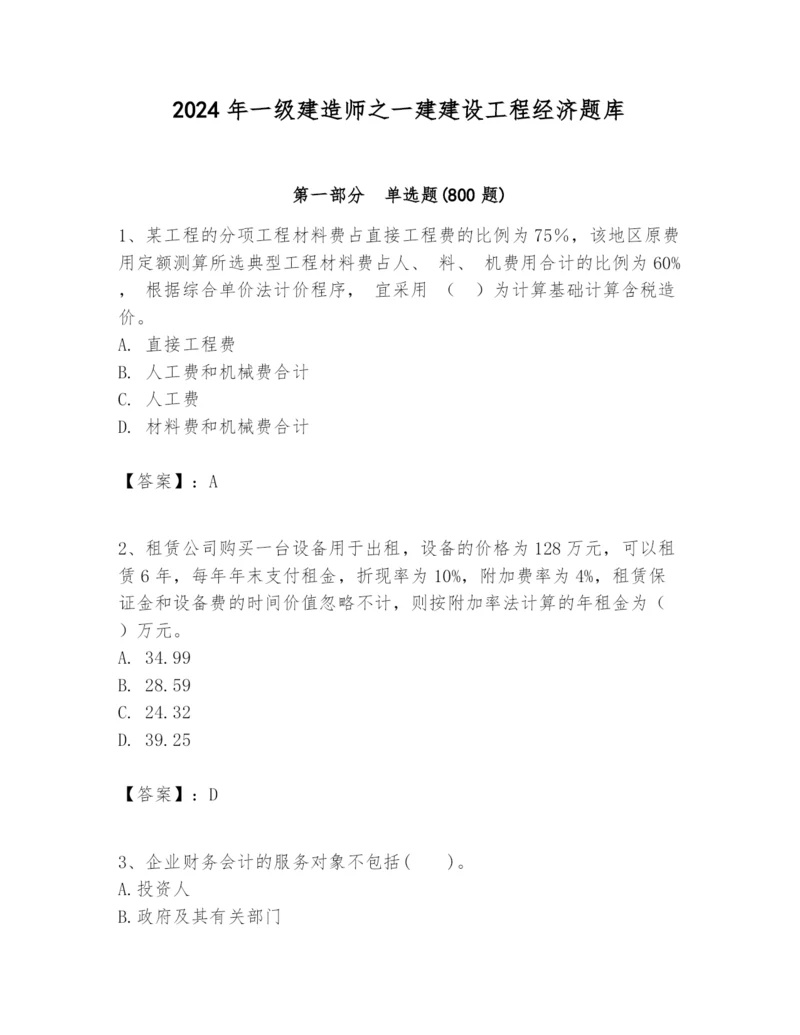 2024 年一级建造师之一建建设工程经济题库

第一部分 单选题(800 题)

1、某工程的分项工程材料费占直接工程费的比例为 75%，该地区原费用定额测算所选典型工程材料费占人、 料、 机费用合计的比例为 60%， 根据综合单价法计价程序， 宜采用 （ ）为计算基础计算含税造价。
A. 直接工程费
B. 人工费和机械费合计
C. 人工费
D. 材料费和机械费合计

【答案】：A

2、租赁公司购买一台设备用于出租，设备的价格为 128 万元，可以租赁 6 年，每年年末支付租金，折现率为 10%，附加费率为 4%，租赁保证金和设备费的时间价值忽略不计，则按附加率法计算的年租金为（ ）万元。
A. 34.99
B. 28.59
C. 24.32
D. 39.25

【答案】：D

3、企业财务会计的服务对象不包括( )。
A.投资人
B.政府及其有关部门